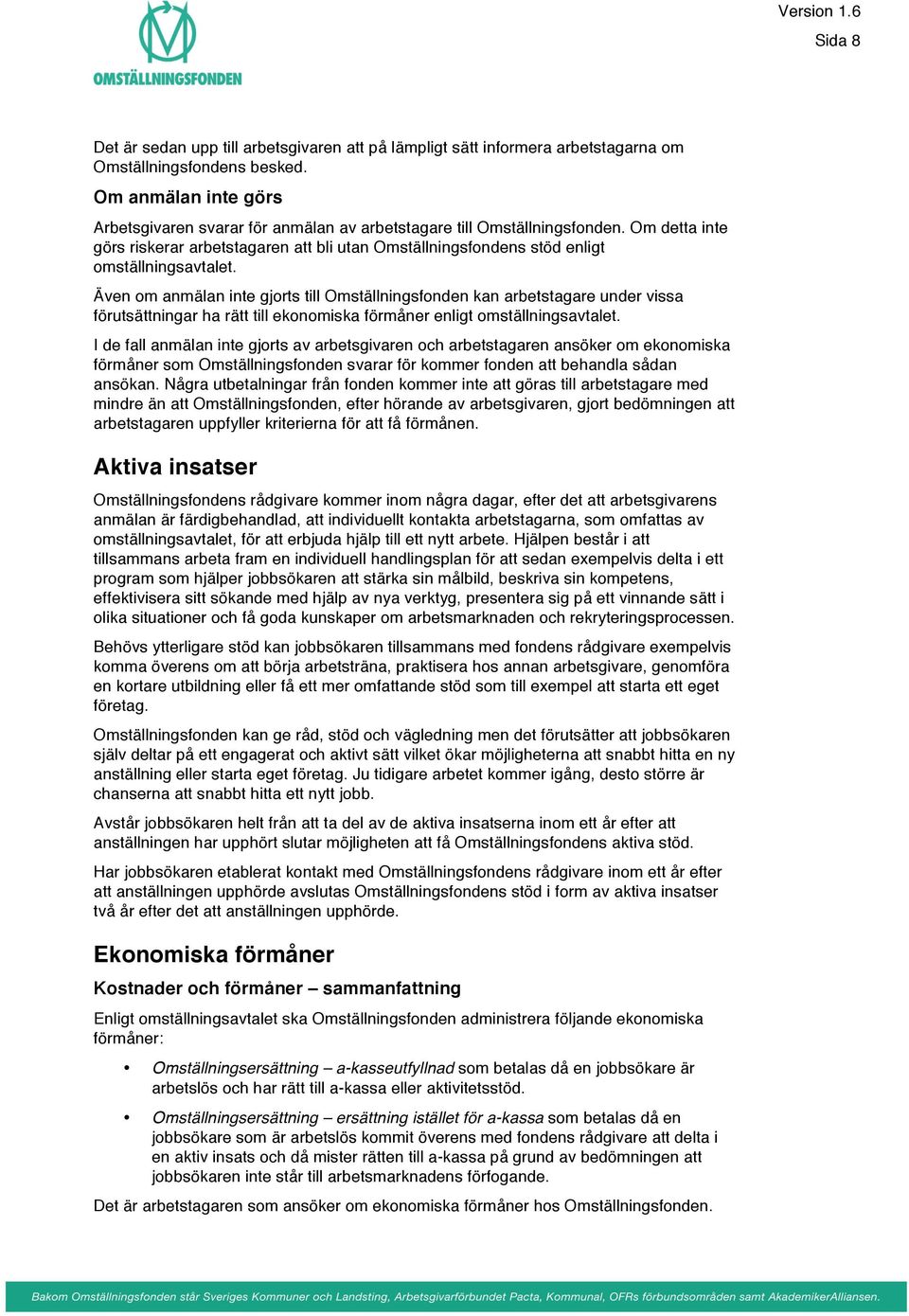 OMSTÄLLNINGSFONDEN

Version 1.6
Sida 8

Det är sedan upp till arbetsgivaren att på lämpligt sätt informera arbetstagarna om Omställningsfondens besked.

Om anmälan inte görs

Arbetsgivaren svarar för anmälan av arbetstagare till Omställningsfonden. Om detta inte görs riskerar arbetstagaren att bli utan Omställningsfondens stöd enligt omställningsavtalet.

Även om anmälan inte gjorts till Omställningsfonden kan arbetstagare under vissa förutsättningar ha rätt till ekonomiska förmåner enligt omställningsavtalet.

I de fall anmälan inte gjorts av arbetsgivaren och arbetstagaren ansöker om ekonomiska förmåner som Omställningsfonden svarar för kommer fonden att behandla sådan ansökan. Några utbetalningar från fonden kommer inte att göras till arbetstagare med mindre än att Omställningsfonden, efter hörande av arbetsgivaren, gjort bedömningen att arbetstagaren uppfyller kriterierna för att få förmånen.

Aktiva insatser

Omställningsfondens rådgivare kommer inom några dagar, efter det att arbetsgivarens anmälan är färdigbehandlad, att individuellt kontakta arbetstagarna, som omfattas av omställningsavtalet, för att erbjuda hjälp till ett nytt arbete. Hjälpen består i att tillsammans arbeta fram en individuell handlingsplan för att sedan exempelvis delta i ett program som hjälper jobbsökaren att stärka sin målbild, beskriva sin kompetens, effektivisera sitt sökande med hjälp av nya verktyg, presentera sig på ett vinnande sätt i olika situationer och få goda kunskaper om arbetsmarknaden och rekryteringsprocessen.

Behövs ytterligare stöd kan jobbsökaren tillsammans med fondens rådgivare exempelvis komma överens om att börja arbetsträna, praktisera hos annan arbetsgivare, genomföra en kortare utbildning eller få ett mer omfattande stöd som till exempel att starta ett eget företag.

Omställningsfonden kan ge råd, stöd och vägledning men det förutsätter att jobbsökaren själv deltar på ett engagerat och aktivt sätt vilket ökar möjligheterna att snabbt hitta en ny anställning eller starta eget företag. Ju tidigare arbetet kommer igång, desto större är chanserna att snabbt hitta ett nytt jobb.

Avstår jobbsökaren helt från att ta del av de aktiva insatserna inom ett år efter att anställningen har upphört slutar möjligheten att få Omställningsfondens aktiva stöd.

Har jobbsökaren etablerat kontakt med Omställningsfondens rådgivare inom ett år efter att anställningen upphörde avslutas Omställningsfondens stöd i form av aktiva insatser två år efter det att anställningen upphörde.

Ekonomiska förmåner

Kostnader och förmåner – sammanfattning

Enligt omställningsavtalet ska Omställningsfonden administrera följande ekonomiska förmåner:

• Omställningsersättning – a-kasseutfyllnad som betalas då en jobbsökare är arbetslös och har rätt till a-kassa eller aktivitetsstöd.

• Omställningsersättning – ersättning istället för a-kassa som betalas då en jobbsökare som är arbetslös kommit överens med fondens rådgivare att delta i en aktiv insats och då mister rätten till a-kassa på grund av bedömningen att jobbsökaren inte står till arbetsmarknadens förfogande.

Det är arbetstagaren som ansöker om ekonomiska förmåner hos Omställningsfonden.

Bakom Omställningsfonden står Sveriges Kommuner och Landsting, Arbetsgivarförbundet Pacta, Kommunal, OFRs förbundsområden samt AkademikerAlliansen.